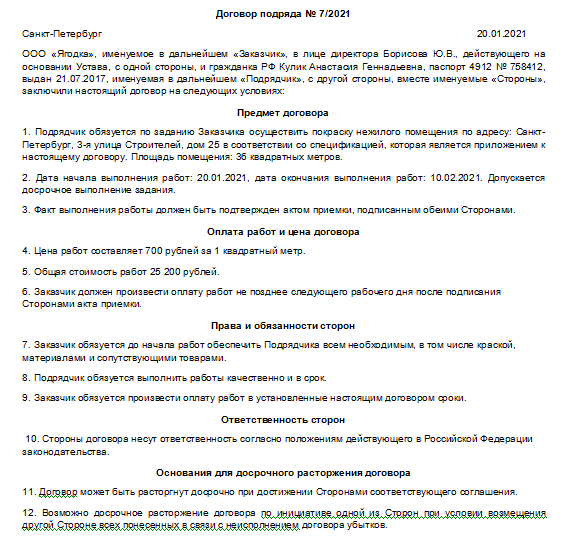 Договор подряда № 7/2021

Санкт-Петербург 20.01.2021

ООО «Ягодка», именуемое в дальнейшем «Заказчик», в лице директора Борисова Ю.В., действующего на основании Устава, с одной стороны, и гражданка РФ Кулик Анастасия Геннадьевна, паспорт 4912 № 758412, выдан 21.07.2017, именуемая в дальнейшем «Подрядчик», с другой стороны, вместе именуемые «Стороны», заключили настоящий договор на следующих условиях:

Предмет договора

1. Подрядчик обязуется по заданию Заказчика осуществить покраску нежилого помещения по адресу: Санкт-Петербург, 3-я улица Строителей, дом 25 в соответствии со спецификацией, которая является приложением к настоящему договору. Площадь помещения: 36 квадратных метров.

2. Дата начала выполнения работ: 20.01.2021, дата окончания выполнения работ: 10.02.2021. Допускается досрочное выполнение задания.

3. Факт выполнения работы должен быть подтвержден актом приемки, подписанным обеими Сторонами.

Оплата работ и цена договора

4. Цена работ составляет 700 рублей за 1 квадратный метр.

5. Общая стоимость работ 25 200 рублей.

6. Заказчик должен произвести оплату работ не позднее следующего рабочего дня после подписания Сторонами акта приемки.

Права и обязанности сторон

7. Заказчик обязуется до начала работ обеспечить Подрядчика всем необходимым, в том числе краской, материалами и сопутствующими товарами.

8. Подрядчик обязуется выполнить работы качественно и в срок.

9. Заказчик обязуется произвести оплату работ в установленные настоящим договором сроки.

Ответственность сторон

10. Стороны договора несут ответственность согласно положениям действующего в Российской Федерации законодательства.

Основания для досрочного расторжения договора

11. Договор может быть расторгнут досрочно при достижении Сторонами соответствующего соглашения.

12. Возможно досрочное расторжение договора по инициативе одной из Сторон при условии возмещения другой Стороне всех понесенных в связи с неисполнением договора убытков.